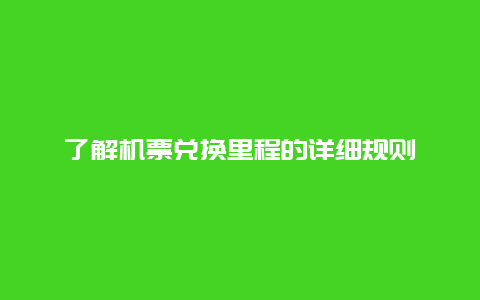 了解机票兑换里程的详细规则